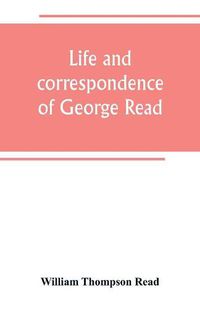 Life and correspondence of George Read

William Thompson Read